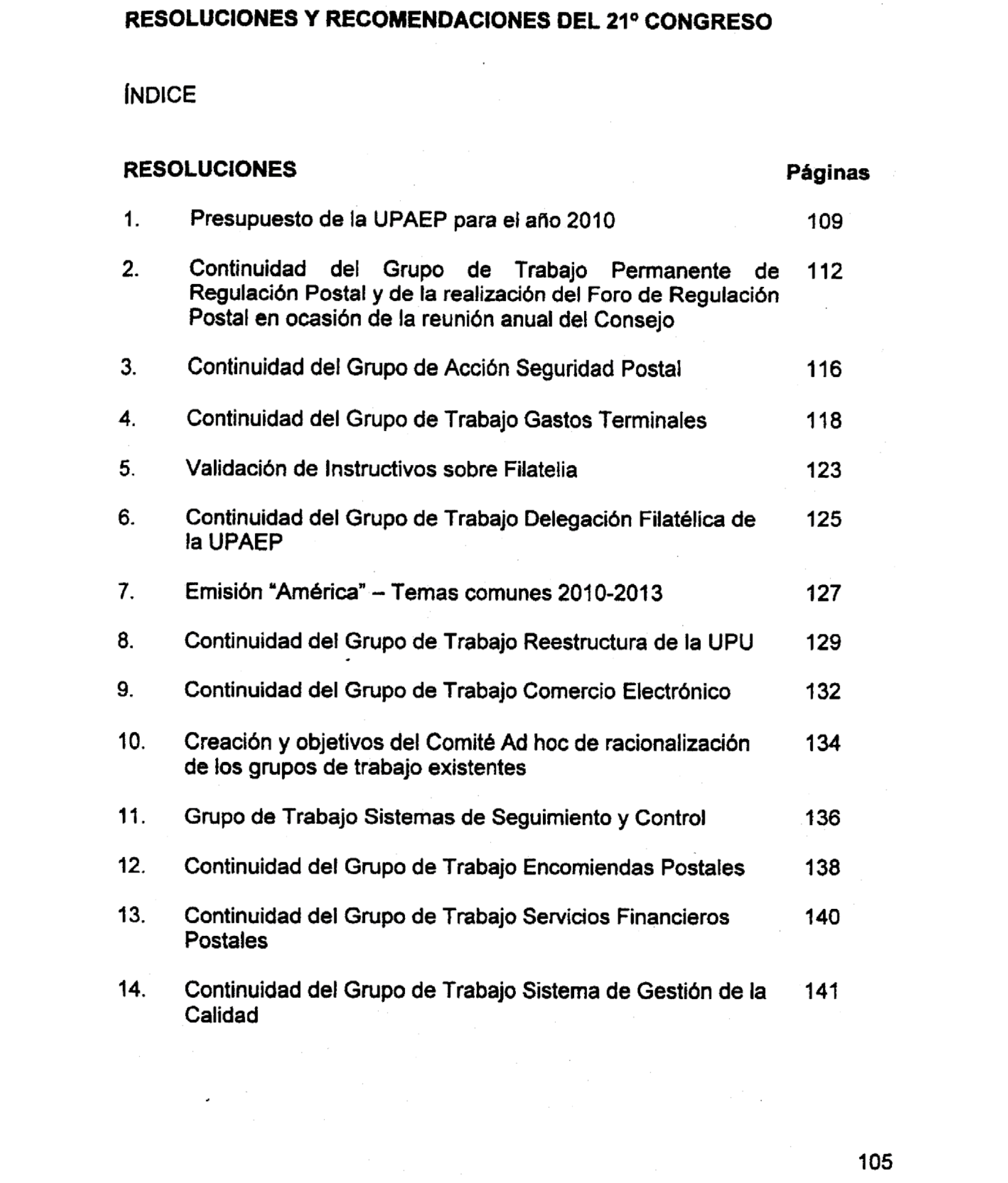 RESOLUCIONES Y RECOMENDACIONES DEL 21° CONGRESO

ÍNDICE

RESOLUCIONES Páginas

1. Presupuesto de la UPAEP para el año 2010 109

2. Continuidad del Grupo de Trabajo Permanente de Regulación Postal y de la realización del Foro de Regulación Postal en ocasión de la reunión anual del Consejo 112

3. Continuidad del Grupo de Acción Seguridad Postal 116

4. Continuidad del Grupo de Trabajo Gastos Terminales 118

5. Validación de Instructivos sobre Filatelia 123

6. Continuidad del Grupo de Trabajo Delegación Filatélica de la UPAEP 125

7. Emisión "América" – Temas comunes 2010-2013 127

8. Continuidad del Grupo de Trabajo Reestructura de la UPU 129

9. Continuidad del Grupo de Trabajo Comercio Electrónico 132

10. Creación y objetivos del Comité Ad hoc de racionalización de los grupos de trabajo existentes 134

11. Grupo de Trabajo Sistemas de Seguimiento y Control 136

12. Continuidad del Grupo de Trabajo Encomiendas Postales 138

13. Continuidad del Grupo de Trabajo Servicios Financieros Postales 140

14. Continuidad del Grupo de Trabajo Sistema de Gestión de la Calidad 141

105